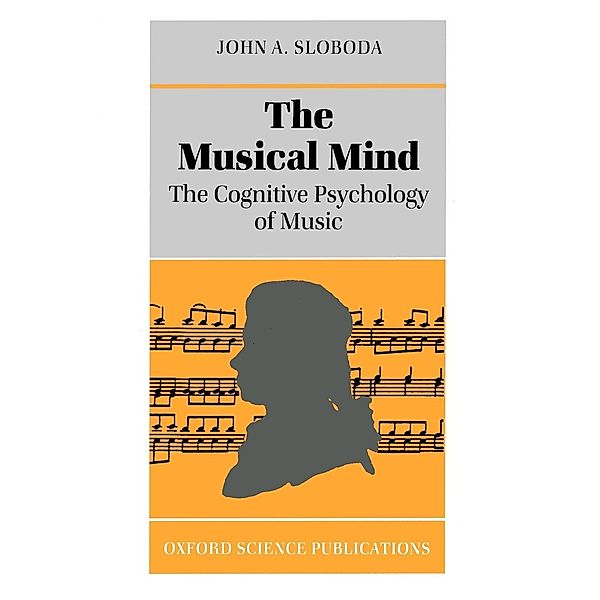 JOHN A. SLOBODA

The Musical Mind

The Cognitive Psychology of Music

OXFORD SCIENCE PUBLICATIONS